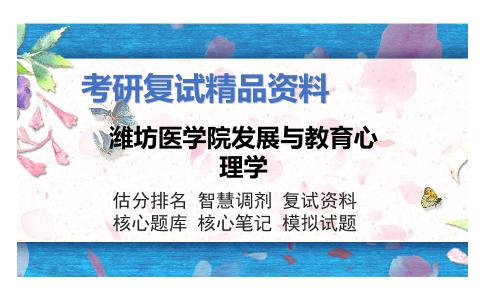 考研复试精品资料

潍坊医学院发展与教育心理学

估分排名 智慧调剂 复试资料
核心题库 核心笔记 模拟试题